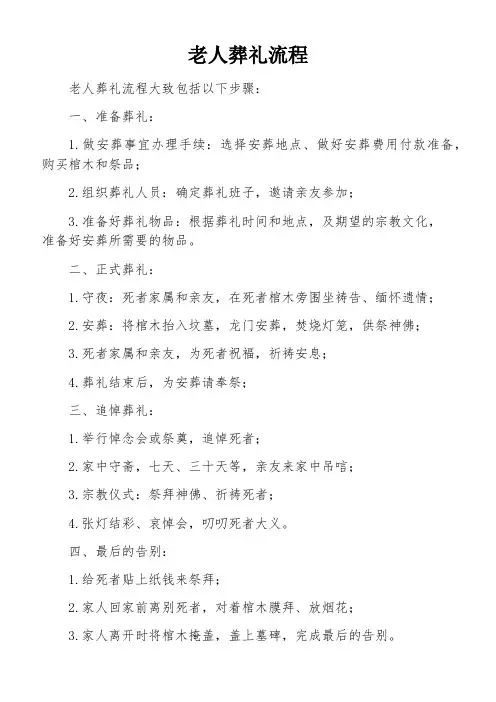 老人葬礼流程

老人葬礼流程大致包括以下步骤：

一、准备葬礼：

1. 做安葬事宜办理手续：选择安葬地点、做好安葬费用付款准备，购买棺木和祭品；

2. 组织葬礼人员：确定葬礼班子，邀请亲友参加；

3. 准备好葬礼物品：根据葬礼时间和地点，及期望的宗教文化，准备好安葬所需要的物品。

二、正式葬礼：

1. 守夜：死者家属和亲友，在死者棺木旁围坐祷告、缅怀遗情；

2. 安葬：将棺木抬入坟墓，龙门安葬，焚烧灯笼，供祭神佛；

3. 死者家属和亲友，为死者祝福，祈祷安息；

4. 葬礼结束后，为安葬请奉祭；

三、追悼葬礼：

1. 举行悼念会或祭奠，追悼死者；

2. 家中守斋，七天、三十天等，亲友来家中吊唁；

3. 宗教仪式：祭拜神佛、祈祷死者；

4. 张灯结彩、哀悼会，叨叨死者大义。

四、最后的告别：

1. 给死者贴上纸钱来祭拜；

2. 家人回家前离别死者，对着棺木膜拜、放烟花；

3. 家人离开时将棺木掩盖，盖上墓碑，完成最后的告别。